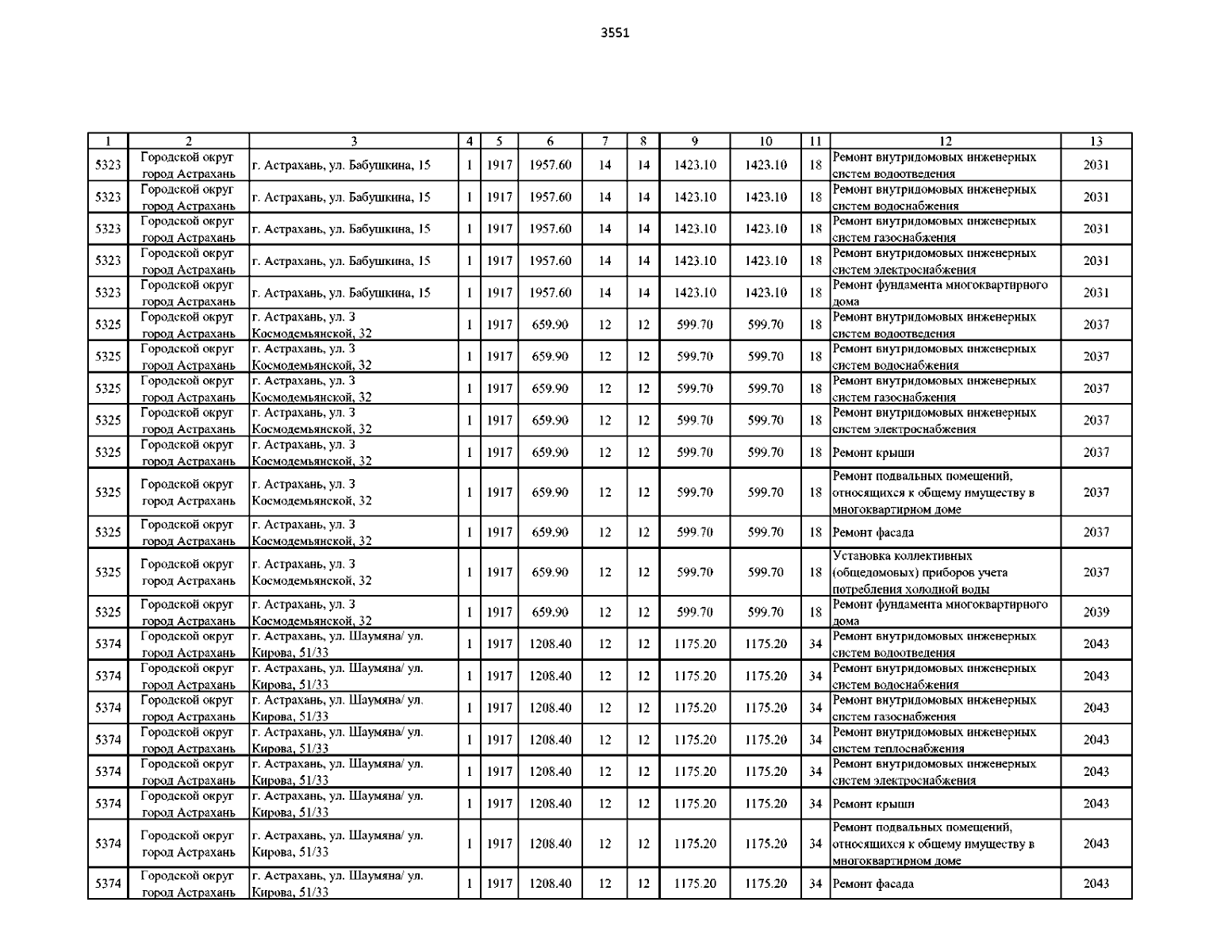 3551

| 1 | 2 | 3 | 4 | 5 | 6 | 7 | 8 | 9 | 10 | 11 | 12 | 13 |
|---|---|---|---|---|---|---|---|---|---|---|---|---|
| 5323 | Городской округ город Астрахань | г. Астрахань, ул. Бабушкина, 15 | 1 | 1917 | 1957.60 | 14 | 14 | 1423.10 | 1423.10 | 18 | Ремонт внутридомовых инженерных систем водоотведения | 2031 |
| 5323 | Городской округ город Астрахань | г. Астрахань, ул. Бабушкина, 15 | 1 | 1917 | 1957.60 | 14 | 14 | 1423.10 | 1423.10 | 18 | Ремонт внутридомовых инженерных систем водоснабжения | 2031 |
| 5323 | Городской округ город Астрахань | г. Астрахань, ул. Бабушкина, 15 | 1 | 1917 | 1957.60 | 14 | 14 | 1423.10 | 1423.10 | 18 | Ремонт внутридомовых инженерных систем газоснабжения | 2031 |
| 5323 | Городской округ город Астрахань | г. Астрахань, ул. Бабушкина, 15 | 1 | 1917 | 1957.60 | 14 | 14 | 1423.10 | 1423.10 | 18 | Ремонт внутридомовых инженерных систем электроснабжения | 2031 |
| 5323 | Городской округ город Астрахань | г. Астрахань, ул. Бабушкина, 15 | 1 | 1917 | 1957.60 | 14 | 14 | 1423.10 | 1423.10 | 18 | Ремонт фундамента многоквартирного дома | 2031 |
| 5325 | Городской округ город Астрахань | г. Астрахань, ул. З Космодемьянской, 32 | 1 | 1917 | 659.90 | 12 | 12 | 599.70 | 599.70 | 18 | Ремонт внутридомовых инженерных систем водоотведения | 2037 |
| 5325 | Городской округ город Астрахань | г. Астрахань, ул. З Космодемьянской, 32 | 1 | 1917 | 659.90 | 12 | 12 | 599.70 | 599.70 | 18 | Ремонт внутридомовых инженерных систем водоснабжения | 2037 |
| 5325 | Городской округ город Астрахань | г. Астрахань, ул. З Космодемьянской, 32 | 1 | 1917 | 659.90 | 12 | 12 | 599.70 | 599.70 | 18 | Ремонт внутридомовых инженерных систем газоснабжения | 2037 |
| 5325 | Городской округ город Астрахань | г. Астрахань, ул. З Космодемьянской, 32 | 1 | 1917 | 659.90 | 12 | 12 | 599.70 | 599.70 | 18 | Ремонт внутридомовых инженерных систем электроснабжения | 2037 |
| 5325 | Городской округ город Астрахань | г. Астрахань, ул. З Космодемьянской, 32 | 1 | 1917 | 659.90 | 12 | 12 | 599.70 | 599.70 | 18 | Ремонт крыши | 2037 |
| 5325 | Городской округ город Астрахань | г. Астрахань, ул. З Космодемьянской, 32 | 1 | 1917 | 659.90 | 12 | 12 | 599.70 | 599.70 | 18 | Ремонт подвальных помещений, относящихся к общему имуществу в многоквартирном доме | 2037 |
| 5325 | Городской округ город Астрахань | г. Астрахань, ул. З Космодемьянской, 32 | 1 | 1917 | 659.90 | 12 | 12 | 599.70 | 599.70 | 18 | Ремонт фасада | 2037 |
| 5325 | Городской округ город Астрахань | г. Астрахань, ул. З Космодемьянской, 32 | 1 | 1917 | 659.90 | 12 | 12 | 599.70 | 599.70 | 18 | Установка коллективных (общедомовых) приборов учета потребления холодной воды | 2037 |
| 5325 | Городской округ город Астрахань | г. Астрахань, ул. З Космодемьянской, 32 | 1 | 1917 | 659.90 | 12 | 12 | 599.70 | 599.70 | 18 | Ремонт фундамента многоквартирного дома | 2039 |
| 5374 | Городской округ город Астрахань | г. Астрахань, ул. Шаумяна/ ул. Кирова, 51/33 | 1 | 1917 | 1208.40 | 12 | 12 | 1175.20 | 1175.20 | 34 | Ремонт внутридомовых инженерных систем водоотведения | 2043 |
| 5374 | Городской округ город Астрахань | г. Астрахань, ул. Шаумяна/ ул. Кирова, 51/33 | 1 | 1917 | 1208.40 | 12 | 12 | 1175.20 | 1175.20 | 34 | Ремонт внутридомовых инженерных систем водоснабжения | 2043 |
| 5374 | Городской округ город Астрахань | г. Астрахань, ул. Шаумяна/ ул. Кирова, 51/33 | 1 | 1917 | 1208.40 | 12 | 12 | 1175.20 | 1175.20 | 34 | Ремонт внутридомовых инженерных систем газоснабжения | 2043 |
| 5374 | Городской округ город Астрахань | г. Астрахань, ул. Шаумяна/ ул. Кирова, 51/33 | 1 | 1917 | 1208.40 | 12 | 12 | 1175.20 | 1175.20 | 34 | Ремонт внутридомовых инженерных систем теплоснабжения | 2043 |
| 5374 | Городской округ город Астрахань | г. Астрахань, ул. Шаумяна/ ул. Кирова, 51/33 | 1 | 1917 | 1208.40 | 12 | 12 | 1175.20 | 1175.20 | 34 | Ремонт внутридомовых инженерных систем электроснабжения | 2043 |
| 5374 | Городской округ город Астрахань | г. Астрахань, ул. Шаумяна/ ул. Кирова, 51/33 | 1 | 1917 | 1208.40 | 12 | 12 | 1175.20 | 1175.20 | 34 | Ремонт крыши | 2043 |
| 5374 | Городской округ город Астрахань | г. Астрахань, ул. Шаумяна/ ул. Кирова, 51/33 | 1 | 1917 | 1208.40 | 12 | 12 | 1175.20 | 1175.20 | 34 | Ремонт подвальных помещений, относящихся к общему имуществу в многоквартирном доме | 2043 |
| 5374 | Городской округ город Астрахань | г. Астрахань, ул. Шаумяна/ ул. Кирова, 51/33 | 1 | 1917 | 1208.40 | 12 | 12 | 1175.20 | 1175.20 | 34 | Ремонт фасада | 2043 |